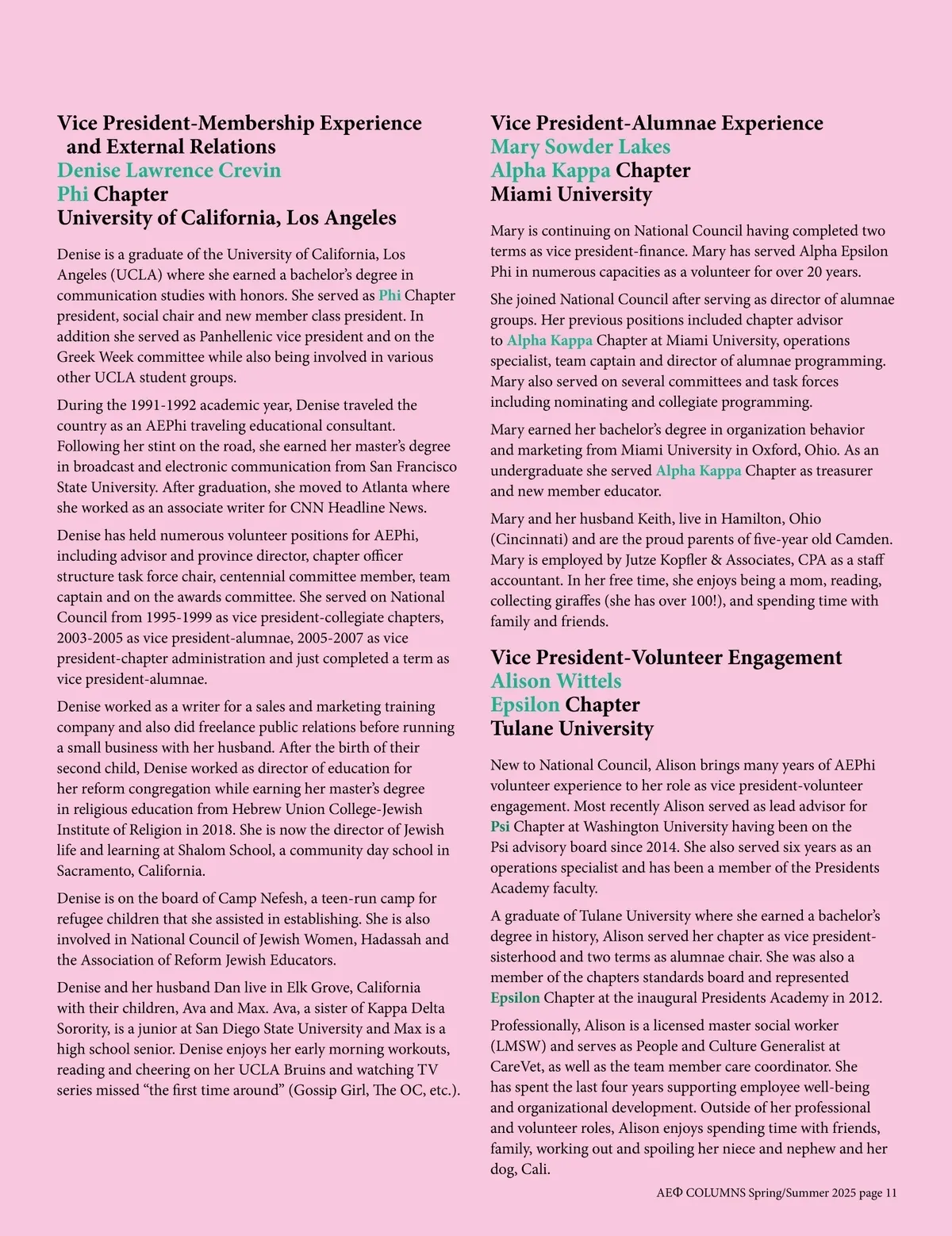 Vice President-Membership Experience and External Relations
Denise Lawrence Crevin
Phi Chapter
University of California, Los Angeles

Denise is a graduate of the University of California, Los Angeles (UCLA) where she earned a bachelor's degree in communication studies with honors. She served as Phi Chapter president, social chair and new member class president. In addition she served as Panhellenic vice president and on the Greek Week committee while also being involved in various other UCLA student groups.

During the 1991-1992 academic year, Denise traveled the country as an AEPhi traveling educational consultant. Following her stint on the road, she earned her master's degree in broadcast and electronic communication from San Francisco State University. After graduation, she moved to Atlanta where she worked as an associate writer for CNN Headline News.

Denise has held numerous volunteer positions for AEPhi, including advisor and province director, chapter officer structure task force chair, centennial committee member, team captain and on the awards committee. She served on National Council from 1995-1999 as vice president-collegiate chapters, 2003-2005 as vice president-alumnae, 2005-2007 as vice president-chapter administration and just completed a term as vice president-alumnae.

Denise worked as a writer for a sales and marketing training company and also did freelance public relations before running a small business with her husband. After the birth of their second child, Denise worked as director of education for her reform congregation while earning her master's degree in religious education from Hebrew Union College-Jewish Institute of Religion in 2018. She is now the director of Jewish life and learning at Shalom School, a community day school in Sacramento, California.

Denise is on the board of Camp Nefesh, a teen-run camp for refugee children that she assisted in establishing. She is also involved in National Council of Jewish Women, Hadassah and the Association of Reform Jewish Educators.

Denise and her husband Dan live in Elk Grove, California with their children, Ava and Max. Ava, a sister of Kappa Delta Sorority, is a junior at San Diego State University and Max is a high school senior. Denise enjoys her early morning workouts, reading and cheering on her UCLA Bruins and watching TV series missed "the first time around" (Gossip Girl, The OC, etc.).

Vice President-Alumnae Experience
Mary Sowder Lakes
Alpha Kappa Chapter
Miami University

Mary is continuing on National Council having completed two terms as vice president-finance. Mary has served Alpha Epsilon Phi in numerous capacities as a volunteer for over 20 years.

She joined National Council after serving as director of alumnae groups. Her previous positions included chapter advisor to Alpha Kappa Chapter at Miami University, operations specialist, team captain and director of alumnae programming. Mary also served on several committees and task forces including nominating and collegiate programming.

Mary earned her bachelor's degree in organization behavior and marketing from Miami University in Oxford, Ohio. As an undergraduate she served Alpha Kappa Chapter as treasurer and new member educator.

Mary and her husband Keith, live in Hamilton, Ohio (Cincinnati) and are the proud parents of five-year old Camden. Mary is employed by Jutze Kopfler & Associates, CPA as a staff accountant. In her free time, she enjoys being a mom, reading, collecting giraffes (she has over 100!), and spending time with family and friends.

Vice President-Volunteer Engagement
Alison Wittels
Epsilon Chapter
Tulane University

New to National Council, Alison brings many years of AEPhi volunteer experience to her role as vice president-volunteer engagement. Most recently Alison served as lead advisor for Psi Chapter at Washington University having been on the Psi advisory board since 2014. She also served six years as an operations specialist and has been a member of the Presidents Academy faculty.

A graduate of Tulane University where she earned a bachelor's degree in history, Alison served her chapter as vice president-sisterhood and two terms as alumnae chair. She was also a member of the chapters standards board and represented Epsilon Chapter at the inaugural Presidents Academy in 2012.

Professionally, Alison is a licensed master social worker (LMSW) and serves as People and Culture Generalist at CareVet, as well as the team member care coordinator. She has spent the last four years supporting employee well-being and organizational development. Outside of her professional and volunteer roles, Alison enjoys spending time with friends, family, working out and spoiling her niece and nephew and her dog, Cali.

AEΦ COLUMNS Spring/Summer 2025 page 11